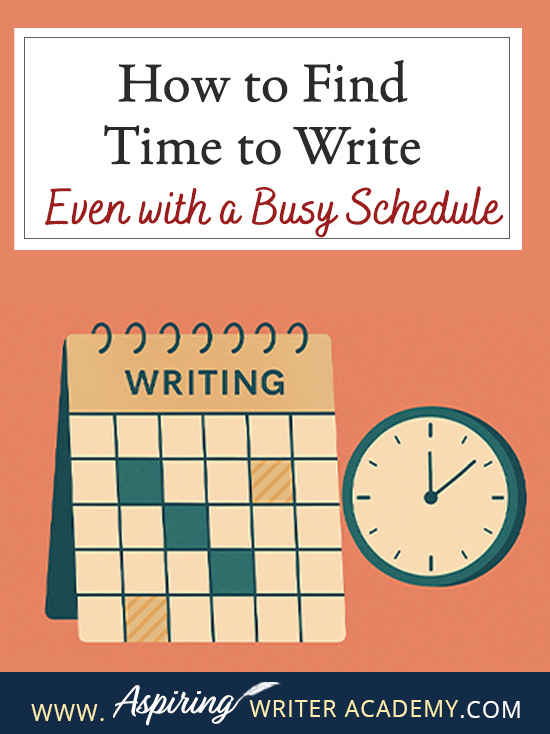 How to Find Time to Write

Even with a Busy Schedule

WRITING

WWW. Aspiring WRITER ACADEMY.COM